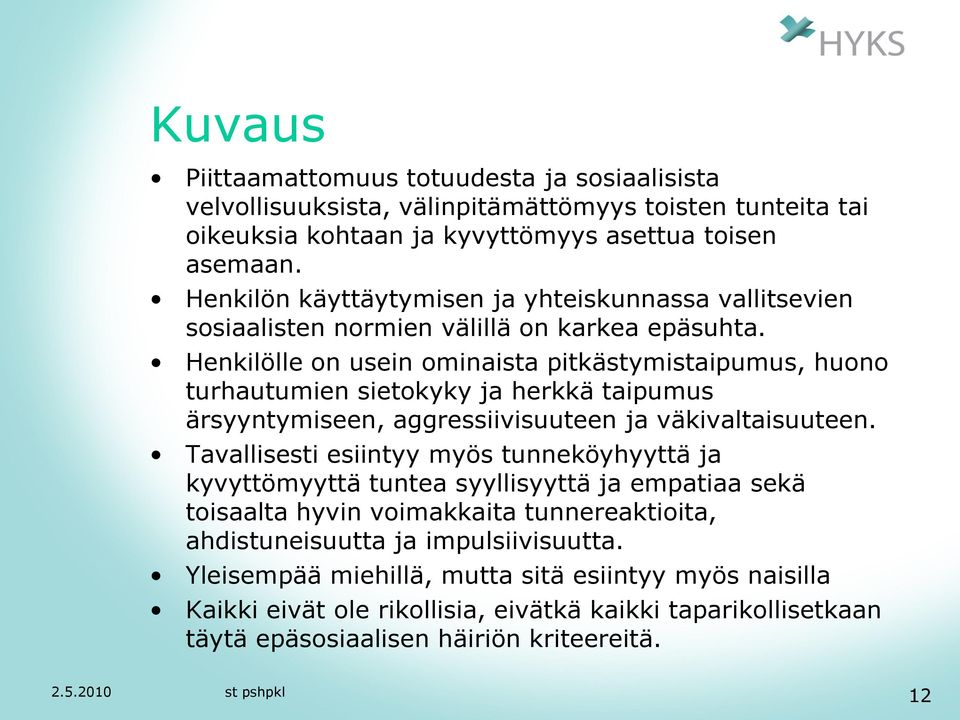 HYKS

Kuvaus

• Piittaamattomuus totuudesta ja sosiaalisista velvollisuuksista, välinpitämättömyys toisten tunteita tai oikeuksia kohtaan ja kyvyttömyys asettua toisen asemaan.
• Henkilön käyttäytymisen ja yhteiskunnassa vallitsevien sosiaalisten normien välillä on karkea epäsuhta.
• Henkilölle on usein ominaista pitkästymistaipumus, huono turhautumien sietokyky ja herkkä taipumus ärsyyntymiseen, aggressiivisuuteen ja väkivaltaisuuteen.
• Tavallisesti esiintyy myös tunneköyhyyttä ja kyvyttömyyttä tuntea syyllisyyttä ja empatiaa sekä toisaalta hyvin voimakkaita tunnereaktioita, ahdistuneisuutta ja impulsiivisuutta.
• Yleisempää miehillä, mutta sitä esiintyy myös naisilla
• Kaikki eivät ole rikollisia, eivätkä kaikki taparikollisetkaan täytä epäsosiaalisen häiriön kriteereitä.

2.5.2010 st pshpkl 12